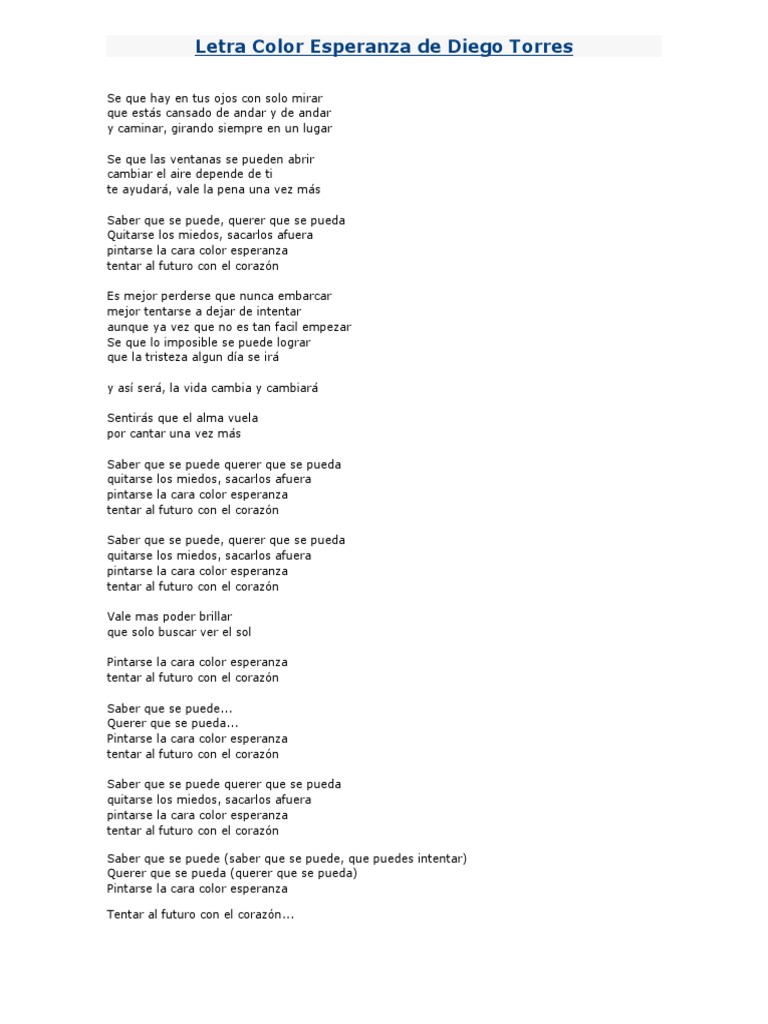 Letra Color Esperanza de Diego Torres

Se que hay en tus ojos con solo mirar
que estás cansado de andar y de andar
y caminar, girando siempre en un lugar

Se que las ventanas se pueden abrir
cambiar el aire depende de ti
te ayudará, vale la pena una vez más

Saber que se puede, querer que se pueda
Quitarse los miedos, sacarlos afuera
pintarse la cara color esperanza
tentar al futuro con el corazón

Es mejor perderse que nunca embarcar
mejor tentarse a dejar de intentar
aunque ya vez que no es tan facil empezar
Se que lo imposible se puede lograr
que la tristeza algun día se irá

y así será, la vida cambia y cambiará

Sentirás que el alma vuela
por cantar una vez más

Saber que se puede querer que se pueda
quitarse los miedos, sacarlos afuera
pintarse la cara color esperanza
tentar al futuro con el corazón

Saber que se puede, querer que se pueda
quitarse los miedos, sacarlos afuera
pintarse la cara color esperanza
tentar al futuro con el corazón

Vale mas poder brillar
que solo buscar ver el sol

Pintarse la cara color esperanza
tentar al futuro con el corazón

Saber que se puede...
Querer que se pueda...
Pintarse la cara color esperanza
tentar al futuro con el corazón

Saber que se puede querer que se pueda
quitarse los miedos, sacarlos afuera
pintarse la cara color esperanza
tentar al futuro con el corazón

Saber que se puede (saber que se puede, que puedes intentar)
Querer que se pueda (querer que se pueda)
Pintarse la cara color esperanza

Tentar al futuro con el corazón...